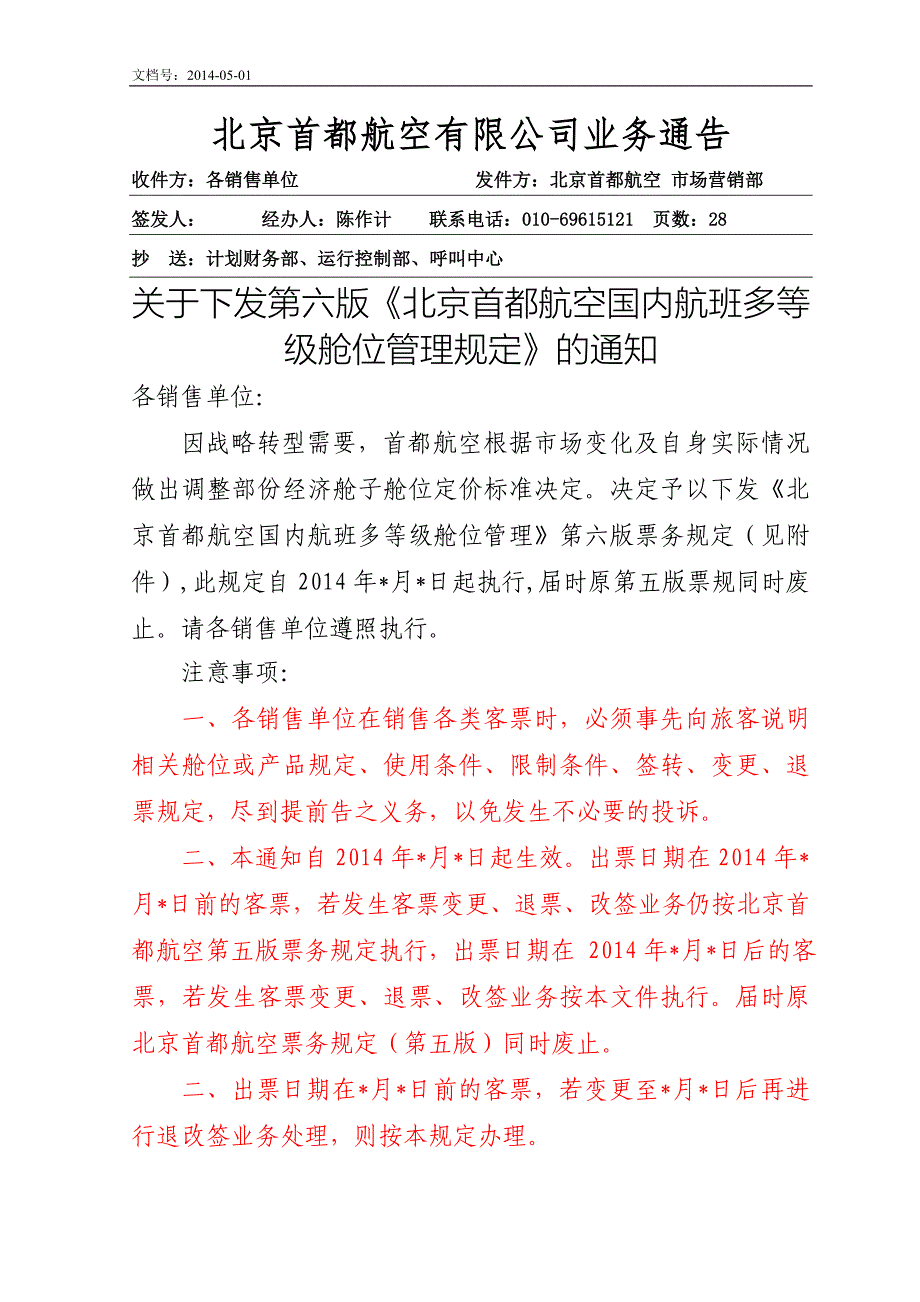 文档号：2014-05-01

北京首都航空有限公司业务通告

收件方：各销售单位　　发件方：北京首都航空 市场营销部

签发人：　　经办人：陈作计　联系电话：010-69615121　页数：28

抄　送：计划财务部、运行控制部、呼叫中心

关于下发第六版《北京首都航空国内航班多等级舱位管理规定》的通知

各销售单位:

因战略转型需要，首都航空根据市场变化及自身实际情况做出调整部份经济舱子舱位定价标准决定。决定予以下发《北京首都航空国内航班多等级舱位管理》第六版票务规定（见附件），此规定自 2014 年*月*日起执行,届时原第五版票规同时废止。请各销售单位遵照执行。

注意事项:

一、各销售单位在销售各类客票时，必须事先向旅客说明相关舱位或产品规定、使用条件、限制条件、签转、变更、退票规定，尽到提前告之义务，以免发生不必要的投诉。

二、本通知自 2014 年*月*日起生效。出票日期在 2014 年*月*日前的客票，若发生客票变更、退票、改签业务仍按北京首都航空第五版票务规定执行，出票日期在 2014 年*月*日后的客票，若发生客票变更、退票、改签业务按本文件执行。届时原北京首都航空票务规定（第五版）同时废止。

二、出票日期在*月*日前的客票，若变更至*月*日后再进行退改签业务处理，则按本规定办理。